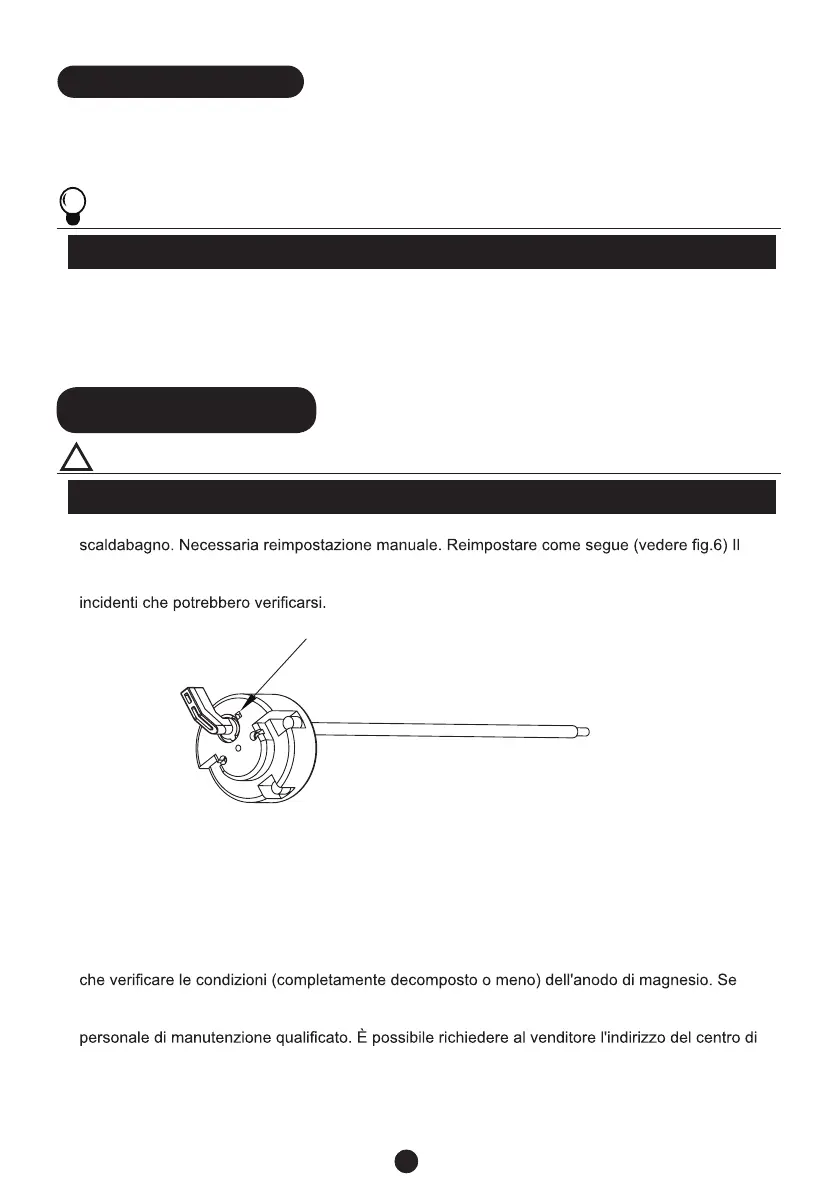 scaldabagno. Necessaria reimpostazione manuale. Reimpostare come segue (vedere fig.6) Il

incidenti che potrebbero verificarsi.

che verificare le condizioni (completamente decomposto o meno) dell'anodo di magnesio. Se

personale di manutenzione qualificato. È possibile richiedere al venditore l'indirizzo del centro di